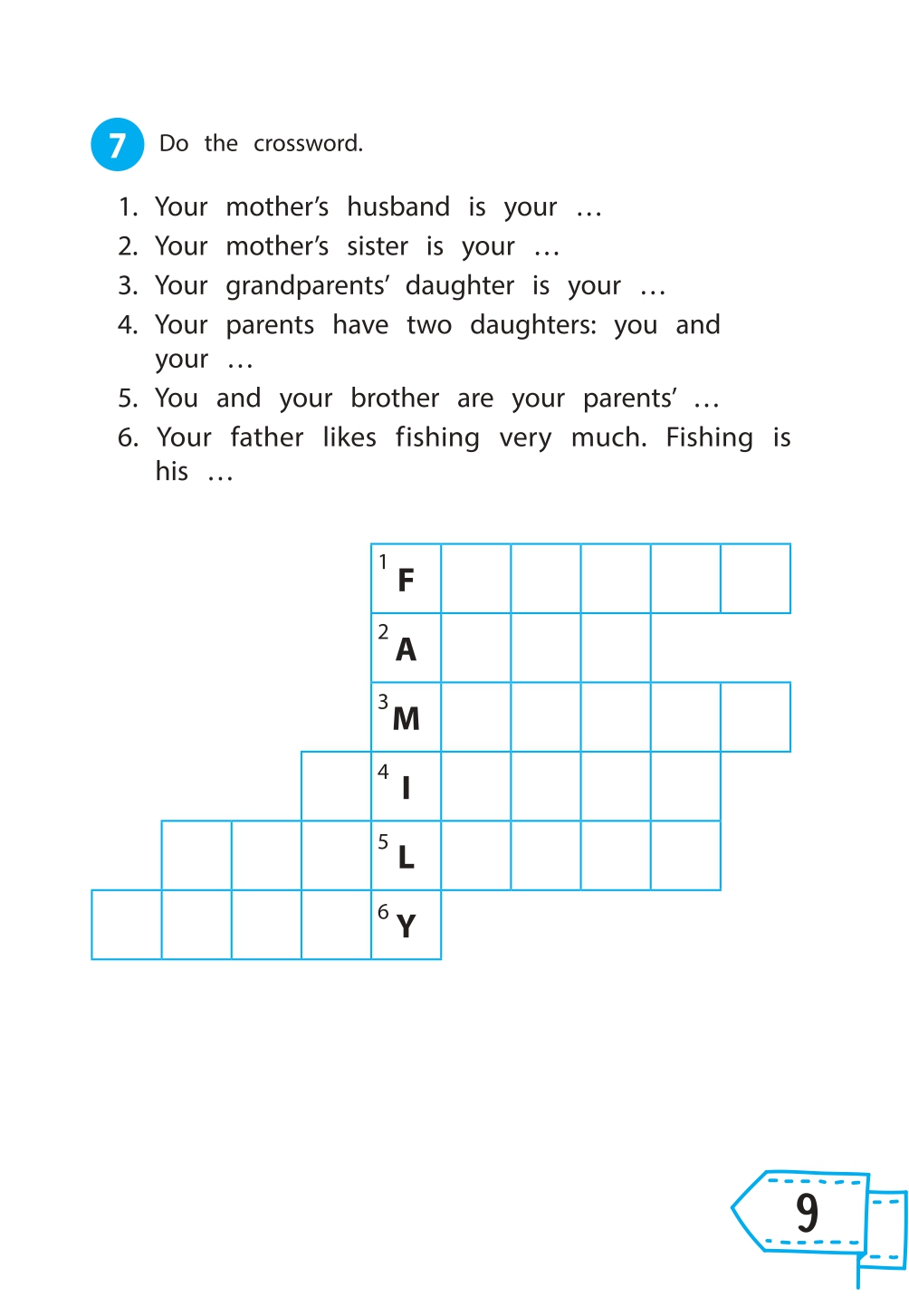 7 Do the crossword.

1. Your mother's husband is your …
2. Your mother's sister is your …
3. Your grandparents' daughter is your …
4. Your parents have two daughters: you and your …
5. You and your brother are your parents' …
6. Your father likes fishing very much. Fishing is his …

1 F
2 A
3 M
4 I
5 L
6 Y

9